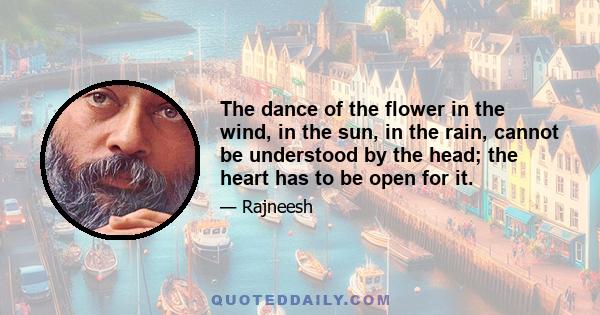 The dance of the flower in the wind, in the sun, in the rain, cannot be understood by the head; the heart has to be open for it.

— Rajneesh

QUOTEDDAILY.COM